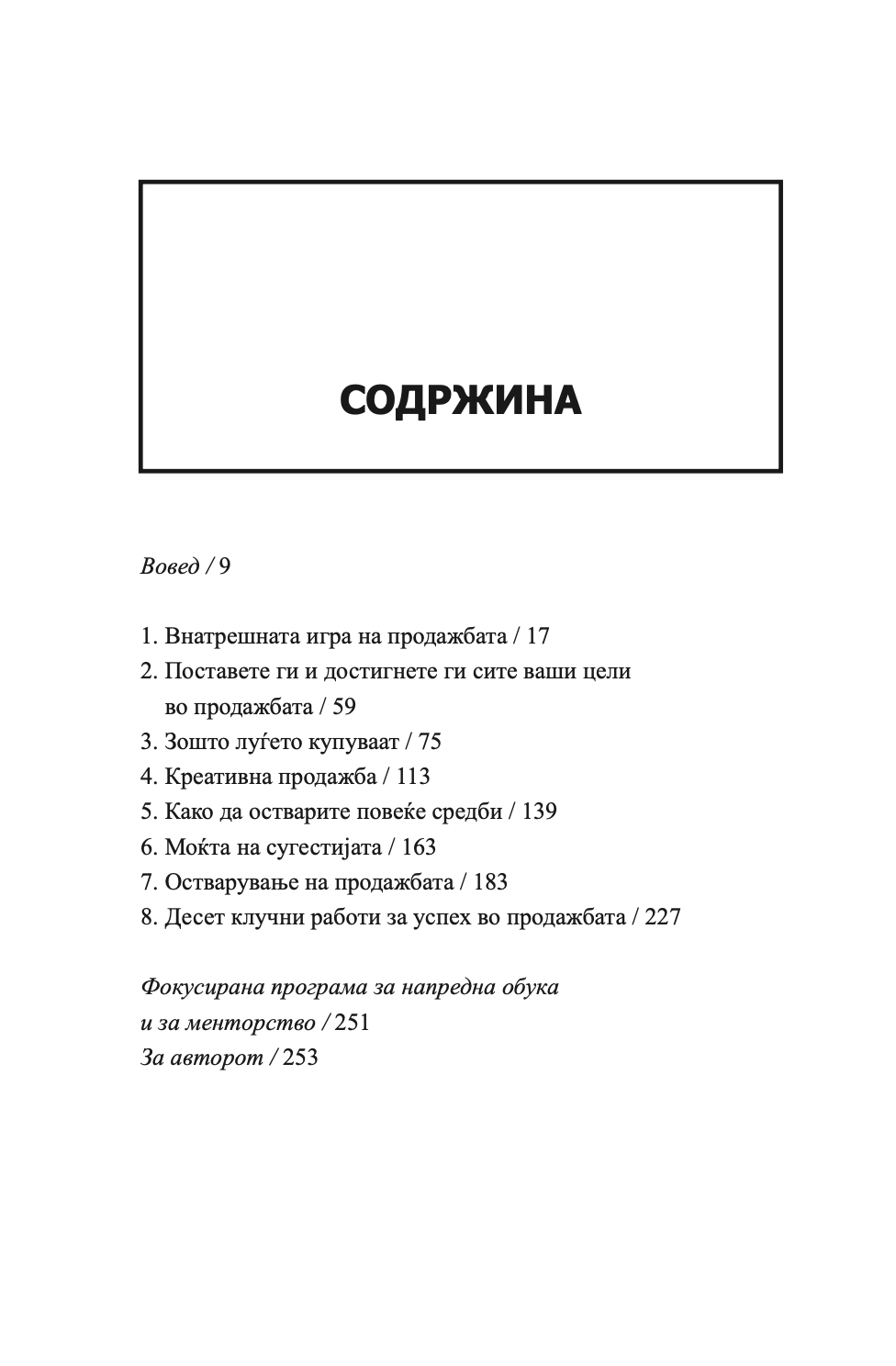 СОДРЖИНА

Вовед / 9

1. Внатрешната игра на продажбата / 17
2. Поставете ги и достигнете ги сите ваши цели во продажбата / 59
3. Зошто луѓето купуваат / 75
4. Креативна продажба / 113
5. Како да остварите повеќе средби / 139
6. Моќта на сугестијата / 163
7. Остварување на продажбата / 183
8. Десет клучни работи за успех во продажбата / 227

Фокусирана програма за напредна обука и за менторство / 251
За авторот / 253